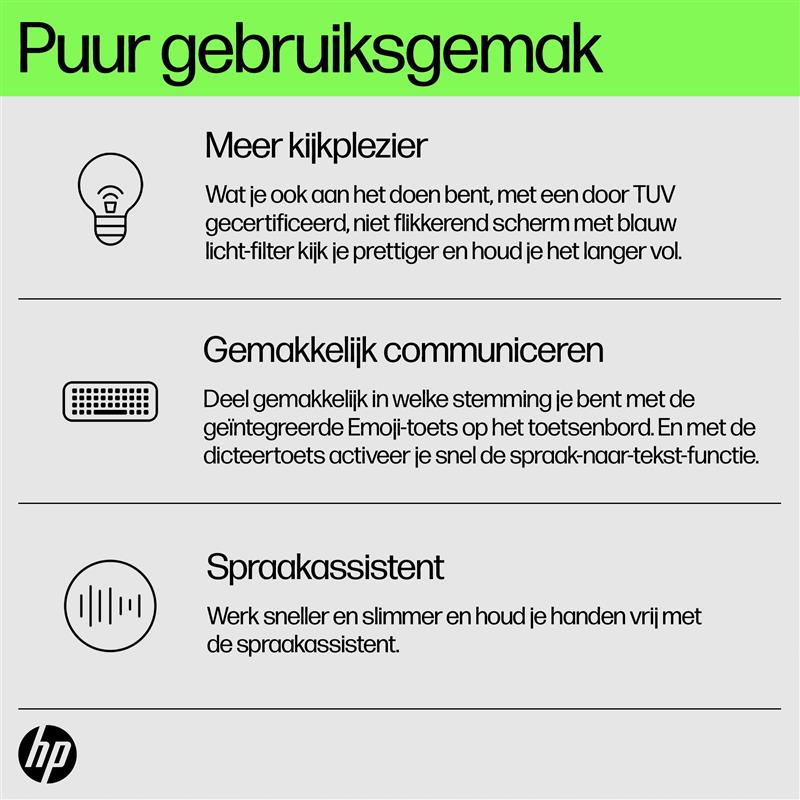 Puur gebruiksgemak

Meer kijkplezier

Wat je ook aan het doen bent, met een door TUV gecertificeerd, niet flikkerend scherm met blauw licht-filter kijk je prettiger en houd je het langer vol.

Gemakkelijk communiceren

Deel gemakkelijk in welke stemming je bent met de geïntegreerde Emoji-toets op het toetsenbord. En met de dicteertoets activeer je snel de spraak-naar-tekst-functie.

Spraakassistent

Werk sneller en slimmer en houd je handen vrij met de spraakassistent.

hp